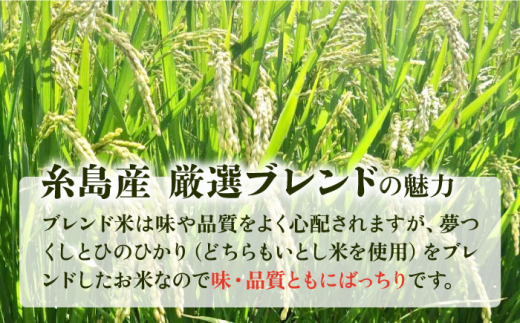 糸島産　厳選ブレンドの魅力

ブレンド米は味や品質をよく心配されますが、夢つくしとひのひかり（どちらもいとし米を使用）をブレンドしたお米なので味・品質ともにばっちりです。